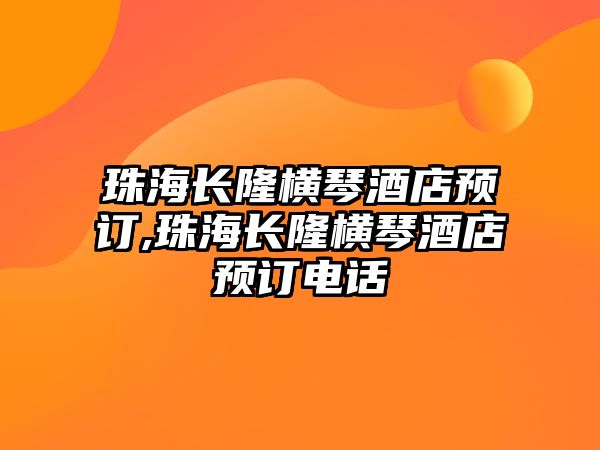 珠海长隆横琴酒店预订,珠海长隆横琴酒店预订电话